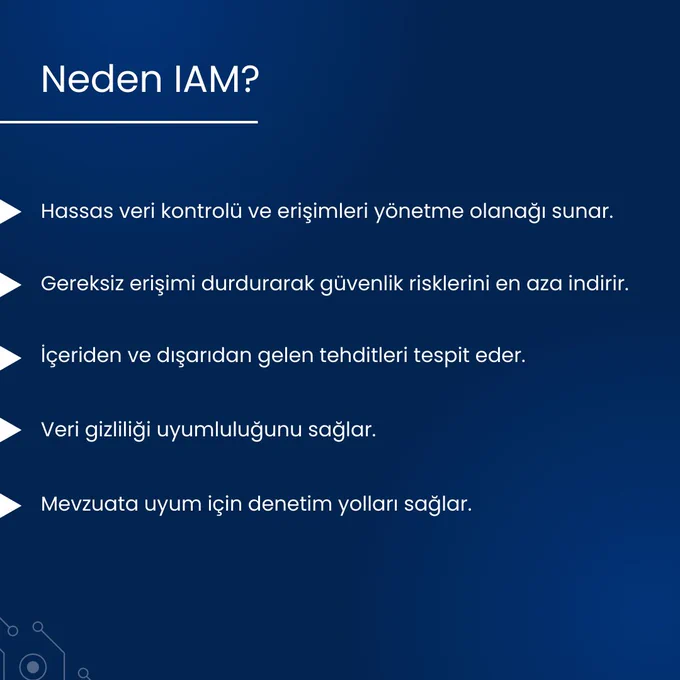 Neden IAM?

Hassas veri kontrolü ve erişimleri yönetme olanağı sunar.

Gereksiz erişimi durdurarak güvenlik risklerini en aza indirir.

İçeriden ve dışarıdan gelen tehditleri tespit eder.

Veri gizliliği uyumluluğunu sağlar.

Mevzuata uyum için denetim yolları sağlar.